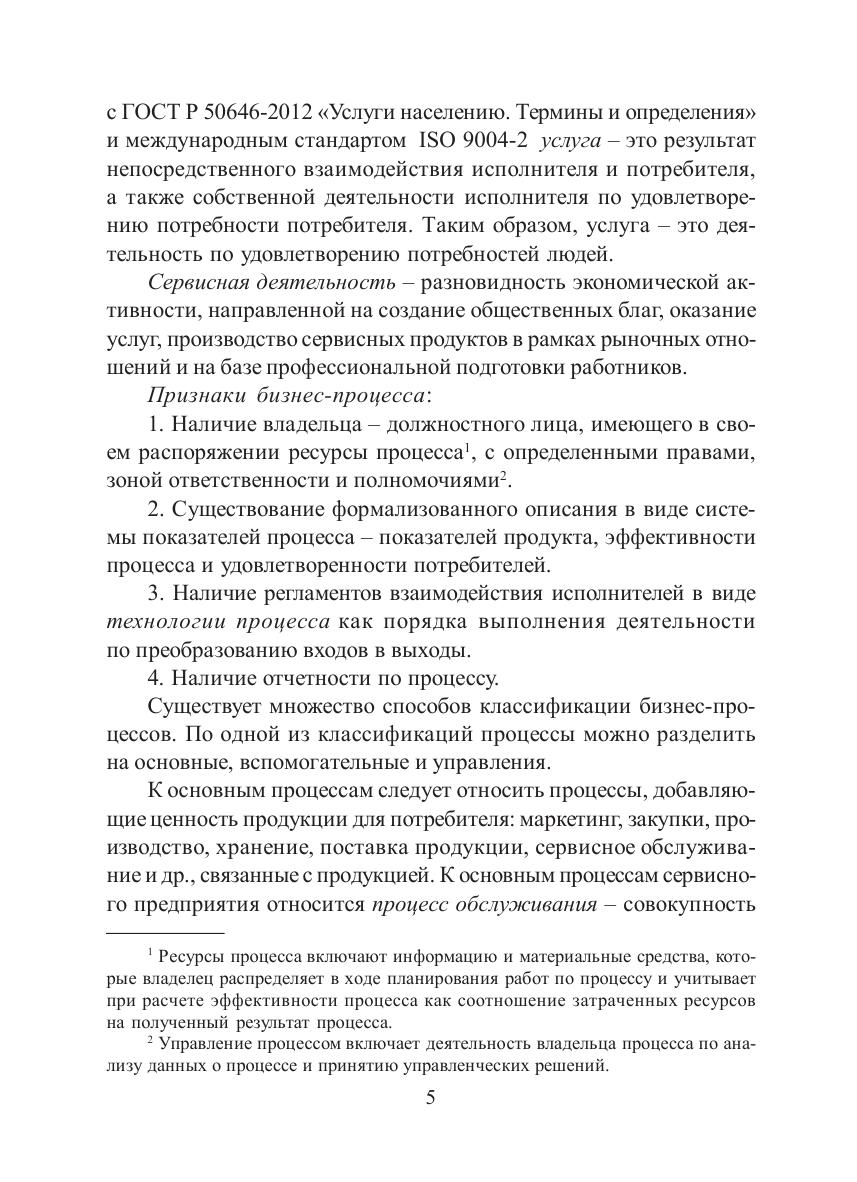 с ГОСТ Р 50646-2012 «Услуги населению. Термины и определения» и международным стандартом ISO 9004-2 услуга – это результат непосредственного взаимодействия исполнителя и потребителя, а также собственной деятельности исполнителя по удовлетворению потребности потребителя. Таким образом, услуга – это деятельность по удовлетворению потребностей людей.

Сервисная деятельность – разновидность экономической активности, направленной на создание общественных благ, оказание услуг, производство сервисных продуктов в рамках рыночных отношений и на базе профессиональной подготовки работников.

Признаки бизнес-процесса:

1. Наличие владельца – должностного лица, имеющего в своем распоряжении ресурсы процесса$^1$, с определенными правами, зоной ответственности и полномочиями$^2$.

2. Существование формализованного описания в виде системы показателей процесса – показателей продукта, эффективности процесса и удовлетворенности потребителей.

3. Наличие регламентов взаимодействия исполнителей в виде технологии процесса как порядка выполнения деятельности по преобразованию входов в выходы.

4. Наличие отчетности по процессу.

Существует множество способов классификации бизнес-процессов. По одной из классификаций процессы можно разделить на основные, вспомогательные и управления.

К основным процессам следует относить процессы, добавляющие ценность продукции для потребителя: маркетинг, закупки, производство, хранение, поставка продукции, сервисное обслуживание и др., связанные с продукцией. К основным процессам сервисного предприятия относится процесс обслуживания – совокупность

$^1$ Ресурсы процесса включают информацию и материальные средства, которые владелец распределяет в ходе планирования работ по процессу и учитывает при расчете эффективности процесса как соотношение затраченных ресурсов на полученный результат процесса.

$^2$ Управление процессом включает деятельность владельца процесса по анализу данных о процессе и принятию управленческих решений.

5